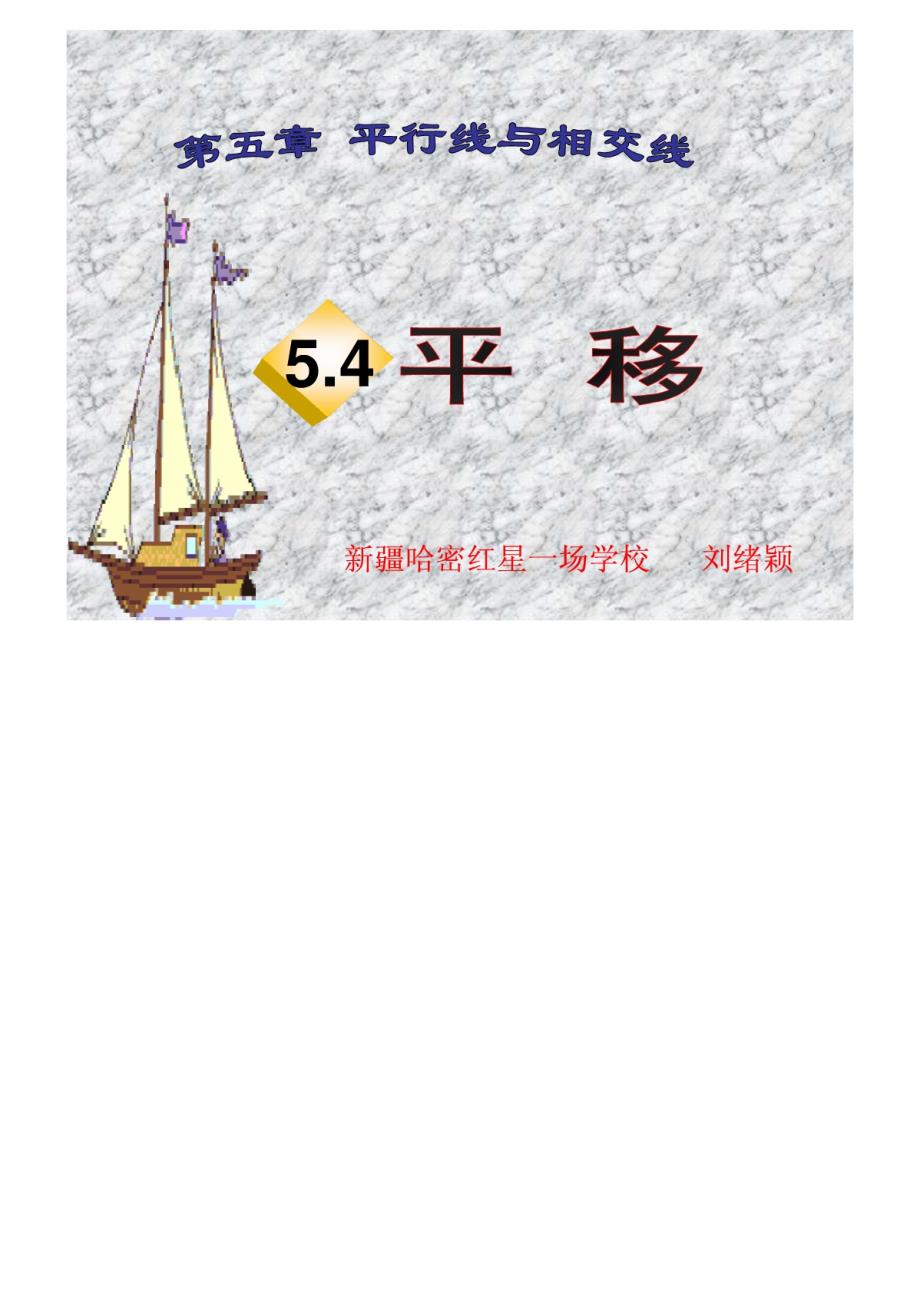 第五章 平行线与相交线

5.4 平 移

新疆哈密红星一场学校 刘绪颖